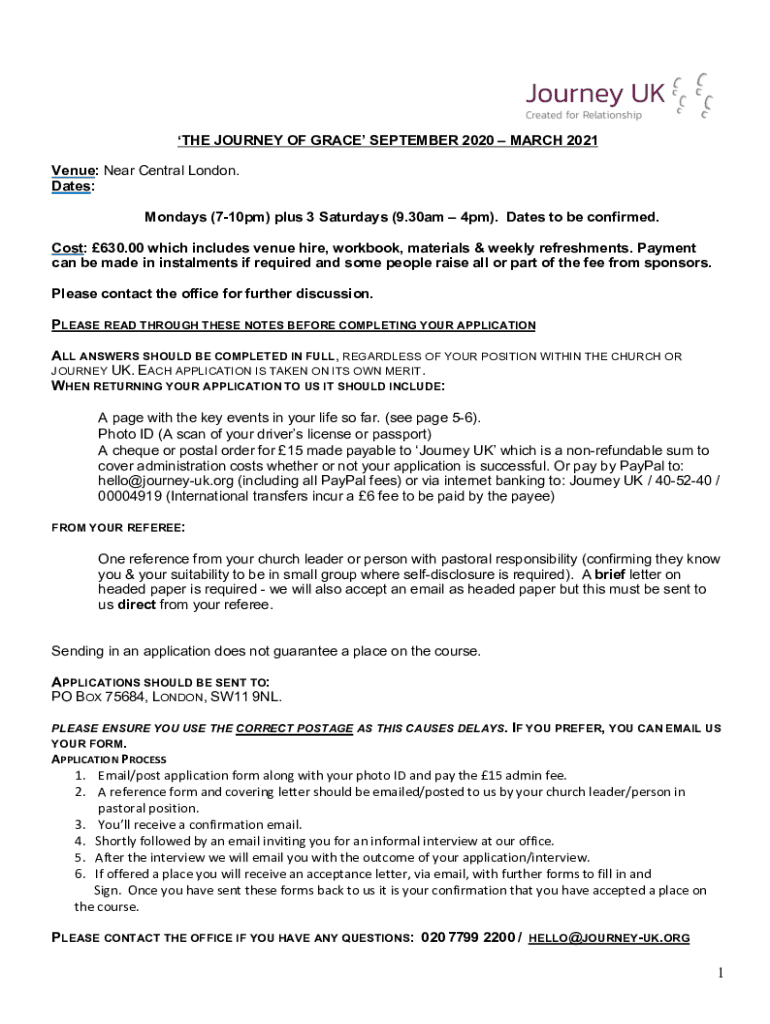 Journey UK
Created for Relationship

'THE JOURNEY OF GRACE' SEPTEMBER 2020 – MARCH 2021

Venue: Near Central London.
Dates:

Mondays (7-10pm) plus 3 Saturdays (9.30am – 4pm). Dates to be confirmed.

Cost: £630.00 which includes venue hire, workbook, materials & weekly refreshments. Payment can be made in instalments if required and some people raise all or part of the fee from sponsors.

Please contact the office for further discussion.

PLEASE READ THROUGH THESE NOTES BEFORE COMPLETING YOUR APPLICATION

ALL ANSWERS SHOULD BE COMPLETED IN FULL, REGARDLESS OF YOUR POSITION WITHIN THE CHURCH OR JOURNEY UK. EACH APPLICATION IS TAKEN ON ITS OWN MERIT.
WHEN RETURNING YOUR APPLICATION TO US IT SHOULD INCLUDE:

A page with the key events in your life so far. (see page 5-6).
Photo ID (A scan of your driver's license or passport)
A cheque or postal order for £15 made payable to 'Journey UK' which is a non-refundable sum to cover administration costs whether or not your application is successful. Or pay by PayPal to: hello@journey-uk.org (including all PayPal fees) or via internet banking to: Journey UK / 40-52-40 / 00004919 (International transfers incur a £6 fee to be paid by the payee)

FROM YOUR REFEREE:

One reference from your church leader or person with pastoral responsibility (confirming they know you & your suitability to be in small group where self-disclosure is required). A brief letter on headed paper is required - we will also accept an email as headed paper but this must be sent to us direct from your referee.

Sending in an application does not guarantee a place on the course.

APPLICATIONS SHOULD BE SENT TO:
PO BOX 75684, LONDON, SW11 9NL.

PLEASE ENSURE YOU USE THE CORRECT POSTAGE AS THIS CAUSES DELAYS. IF YOU PREFER, YOU CAN EMAIL US YOUR FORM.
APPLICATION PROCESS
1. Email/post application form along with your photo ID and pay the £15 admin fee.
2. A reference form and covering letter should be emailed/posted to us by your church leader/person in pastoral position.
3. You'll receive a confirmation email.
4. Shortly followed by an email inviting you for an informal interview at our office.
5. After the interview we will email you with the outcome of your application/interview.
6. If offered a place you will receive an acceptance letter, via email, with further forms to fill in and Sign. Once you have sent these forms back to us it is your confirmation that you have accepted a place on the course.

PLEASE CONTACT THE OFFICE IF YOU HAVE ANY QUESTIONS: 020 7799 2200 / HELLO@JOURNEY-UK.ORG

1